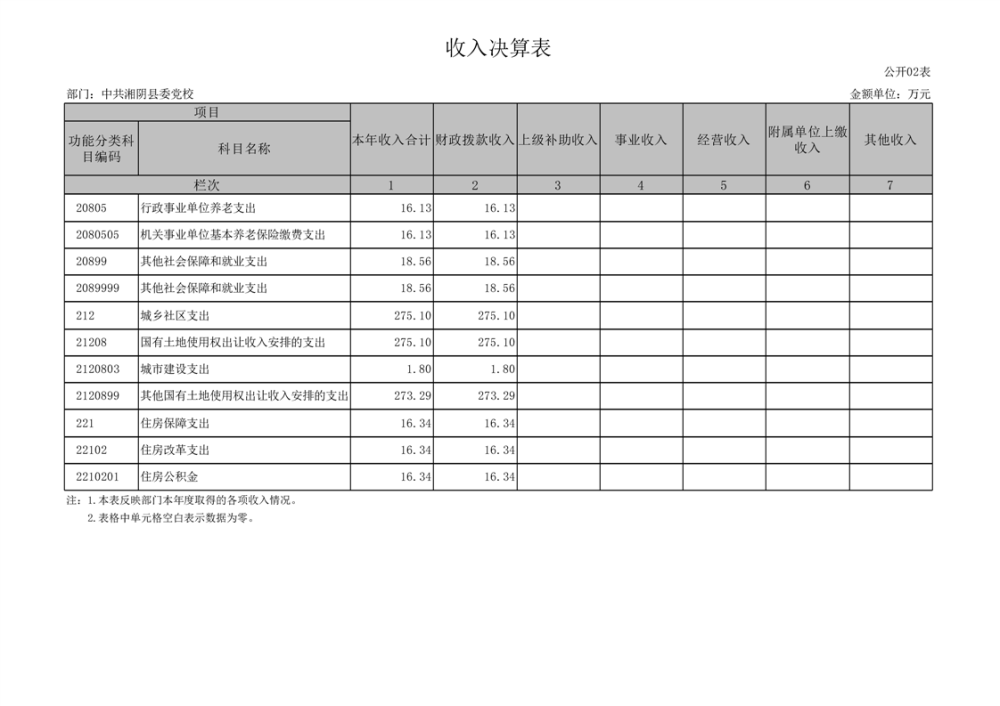 收入决算表

公开02表

部门：中共湘阴县委党校

金额单位：万元

| 项目 | | 本年收入合计 | 财政拨款收入 | 上级补助收入 | 事业收入 | 经营收入 | 附属单位上缴收入 | 其他收入 |
|---|---|---|---|---|---|---|---|---|
| 功能分类科目编码 | 科目名称 | | | | | | | |
| 栏次 | | 1 | 2 | 3 | 4 | 5 | 6 | 7 |
| 20805 | 行政事业单位养老支出 | 16.13 | 16.13 | | | | | |
| 2080505 | 机关事业单位基本养老保险缴费支出 | 16.13 | 16.13 | | | | | |
| 20899 | 其他社会保障和就业支出 | 18.56 | 18.56 | | | | | |
| 2089999 | 其他社会保障和就业支出 | 18.56 | 18.56 | | | | | |
| 212 | 城乡社区支出 | 275.10 | 275.10 | | | | | |
| 21208 | 国有土地使用权出让收入安排的支出 | 275.10 | 275.10 | | | | | |
| 2120803 | 城市建设支出 | 1.80 | 1.80 | | | | | |
| 2120899 | 其他国有土地使用权出让收入安排的支出 | 273.29 | 273.29 | | | | | |
| 221 | 住房保障支出 | 16.34 | 16.34 | | | | | |
| 22102 | 住房改革支出 | 16.34 | 16.34 | | | | | |
| 2210201 | 住房公积金 | 16.34 | 16.34 | | | | | |

注：1.本表反映部门本年度取得的各项收入情况。
2.表格中单元格空白表示数据为零。